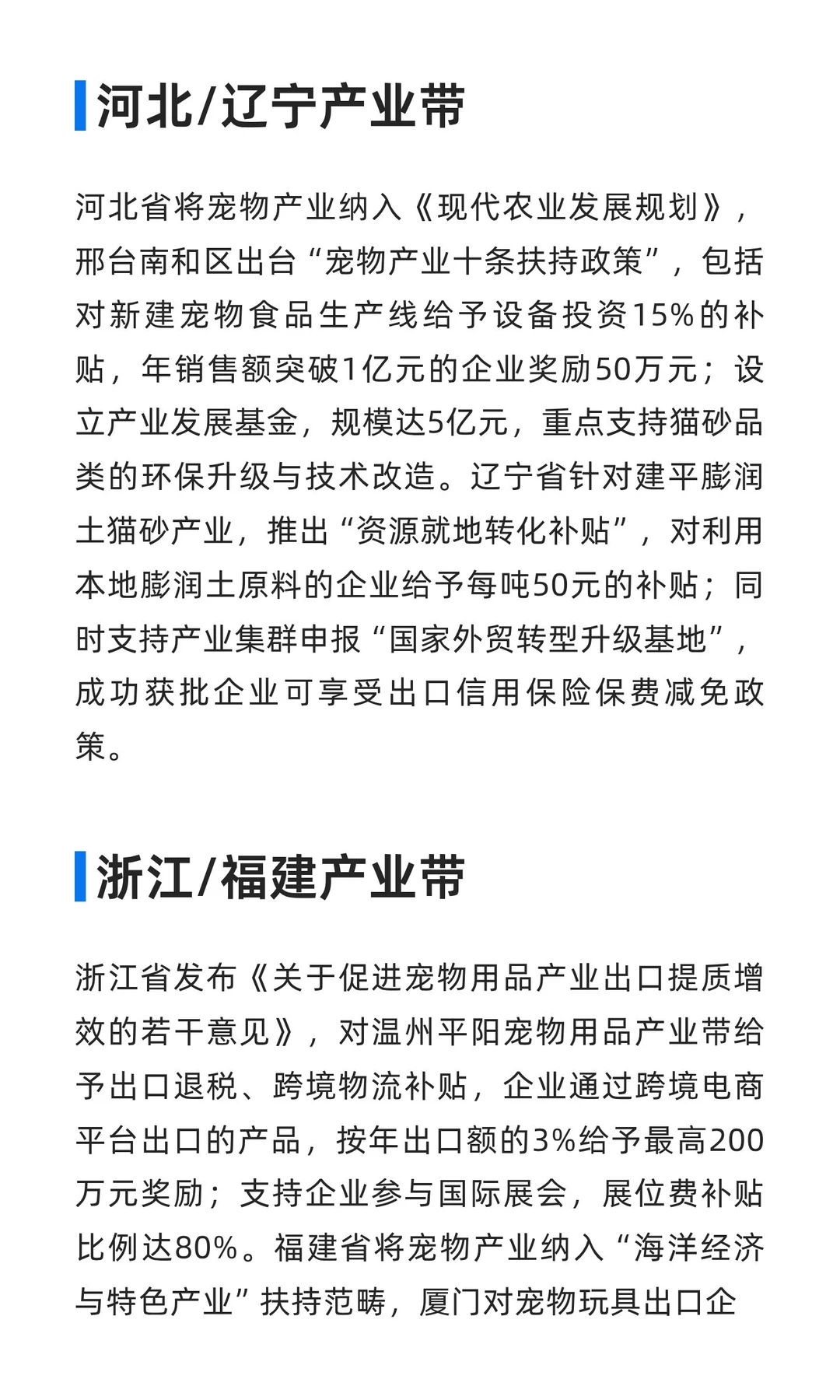 河北/辽宁产业带

河北省将宠物产业纳入《现代农业发展规划》，邢台南和区出台“宠物产业十条扶持政策”，包括对新建宠物食品生产线给予设备投资15%的补贴，年销售额突破1亿元的企业奖励50万元；设立产业发展基金，规模达5亿元，重点支持猫砂品类的环保升级与技术改造。辽宁省针对建平膨润土猫砂产业，推出“资源就地转化补贴”，对利用本地膨润土原料的企业给予每吨50元的补贴；同时支持产业集群申报“国家外贸转型升级基地”，成功获批企业可享受出口信用保险保费减免政策。

浙江/福建产业带

浙江省发布《关于促进宠物用品产业出口提质增效的若干意见》，对温州平阳宠物用品产业带给予出口退税、跨境物流补贴，企业通过跨境电商平台出口的产品，按年出口额的3%给予最高200万元奖励；支持企业参与国际展会，展位费补贴比例达80%。福建省将宠物产业纳入“海洋经济与特色产业”扶持范畴，厦门对宠物玩具出口企